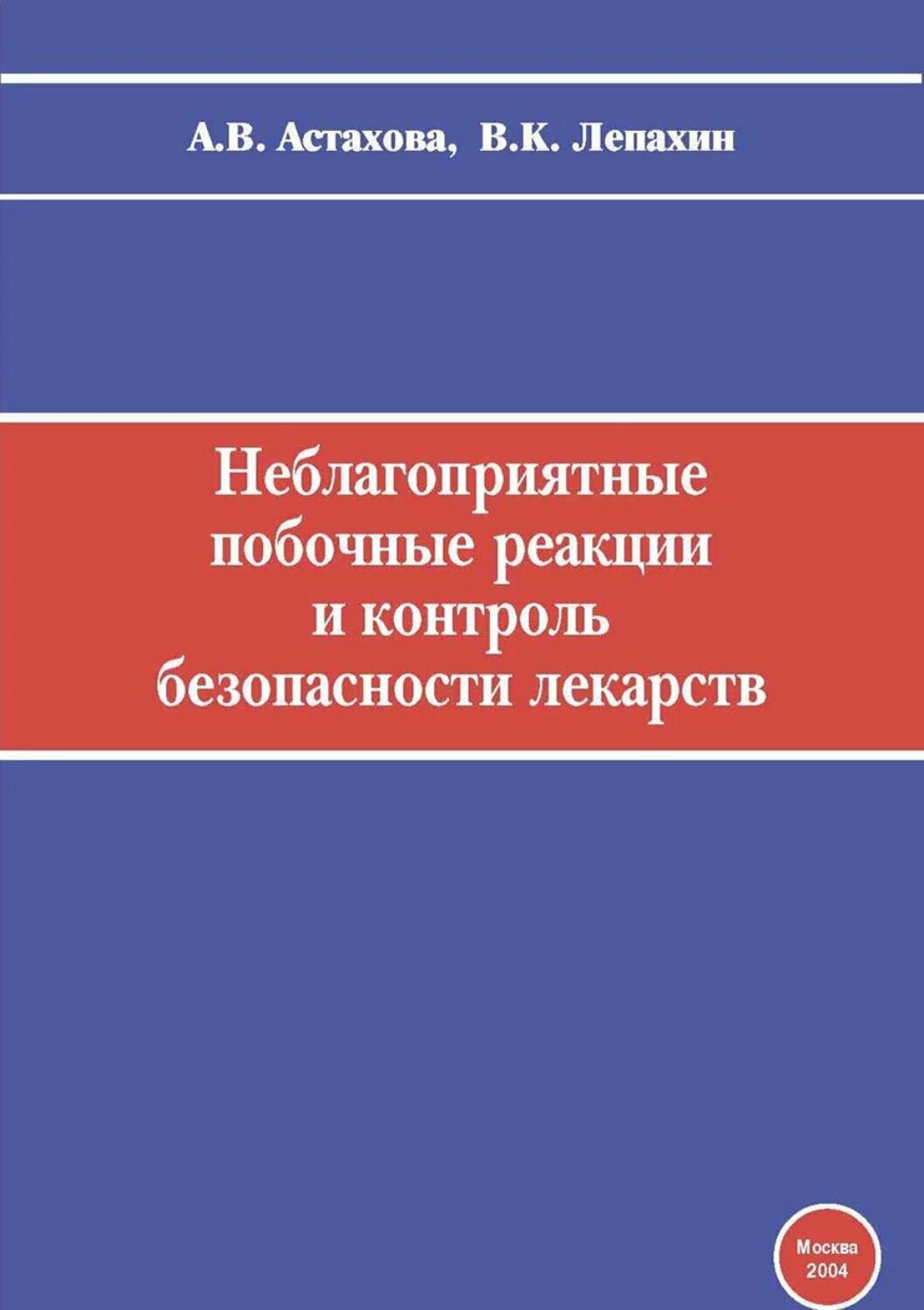 А.В. Астахова, В.К. Лепахин

Неблагоприятные побочные реакции и контроль безопасности лекарств

Москва
2004